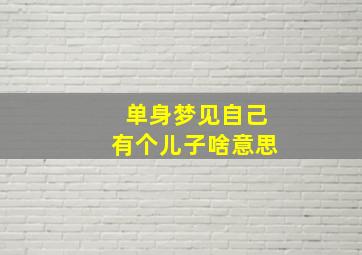 单身梦见自己
有个儿子啥意思